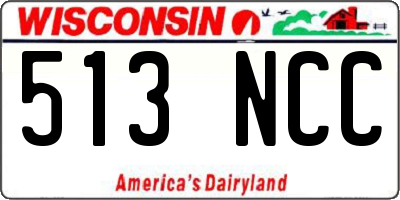 WISCONSIN

513 NCC

America's Dairyland